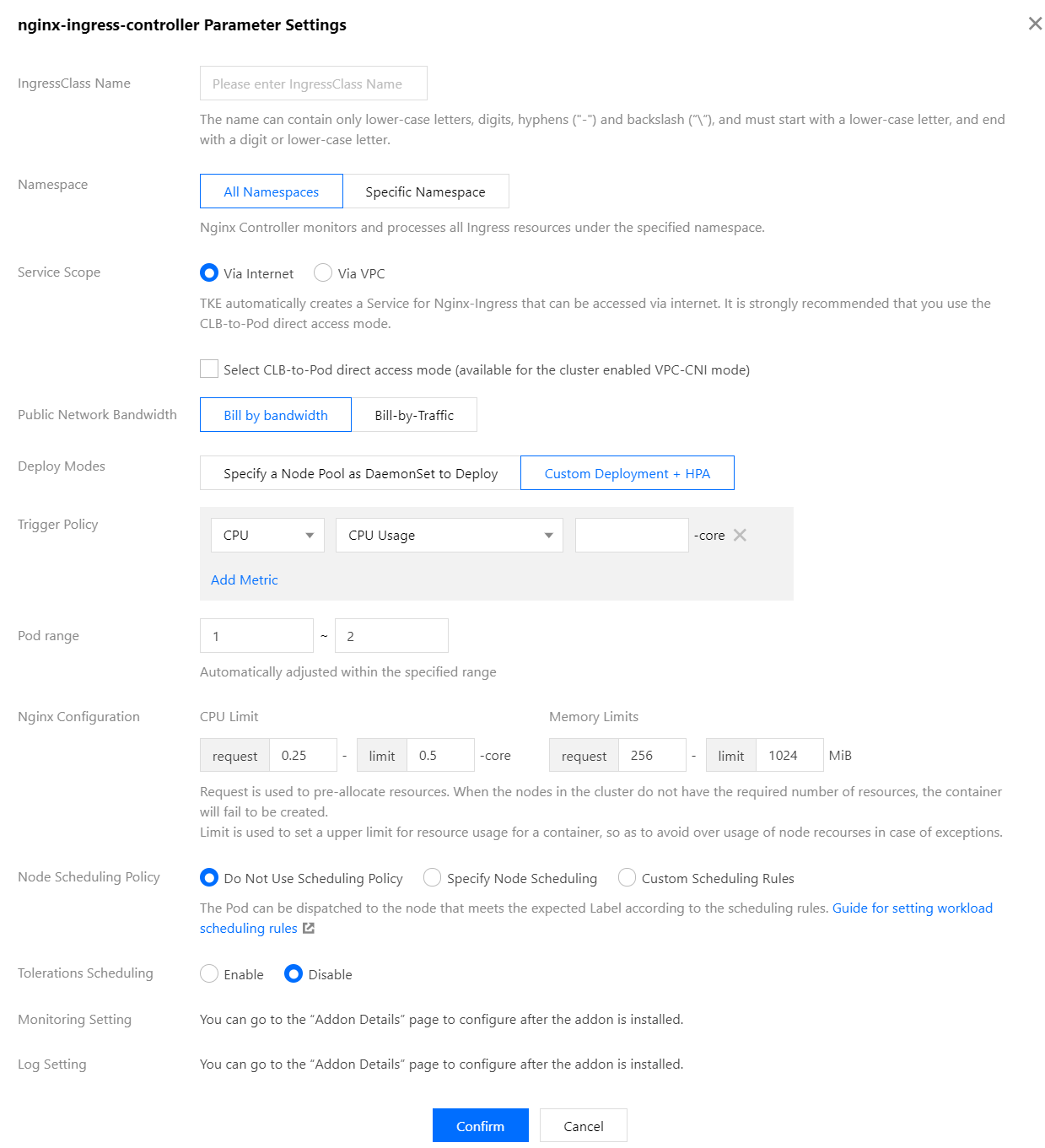 nginx-ingress-controller Parameter Settings

IngressClass Name

Please enter IngressClass Name

The name can contain only lower-case letters, digits, hyphens ("-") and backslash ("\"), and must start with a lower-case letter, and end with a digit or lower-case letter.

Namespace

All Namespaces

Specific Namespace

Nginx Controller monitors and processes all Ingress resources under the specified namespace.

Service Scope

Via Internet

Via VPC

TKE automatically creates a Service for Nginx-Ingress that can be accessed via internet. It is strongly recommended that you use the CLB-to-Pod direct access mode.

Select CLB-to-Pod direct access mode (available for the cluster enabled VPC-CNI mode)

Public Network Bandwidth

Bill by bandwidth

Bill-by-Traffic

Deploy Modes

Specify a Node Pool as DaemonSet to Deploy

Custom Deployment + HPA

Trigger Policy

CPU

CPU Usage

-core

Add Metric

Pod range

1 ~ 2

Automatically adjusted within the specified range

Nginx Configuration

CPU Limit

request 0.25 - limit 0.5 -core

Memory Limits

request 256 - limit 1024 MiB

Request is used to pre-allocate resources. When the nodes in the cluster do not have the required number of resources, the container will fail to be created.
Limit is used to set a upper limit for resource usage for a container, so as to avoid over usage of node recourses in case of exceptions.

Node Scheduling Policy

Do Not Use Scheduling Policy

Specify Node Scheduling

Custom Scheduling Rules

The Pod can be dispatched to the node that meets the expected Label according to the scheduling rules. Guide for setting workload scheduling rules

Tolerations Scheduling

Enable

Disable

Monitoring Setting

You can go to the "Addon Details" page to configure after the addon is installed.

Log Setting

You can go to the "Addon Details" page to configure after the addon is installed.

Confirm

Cancel